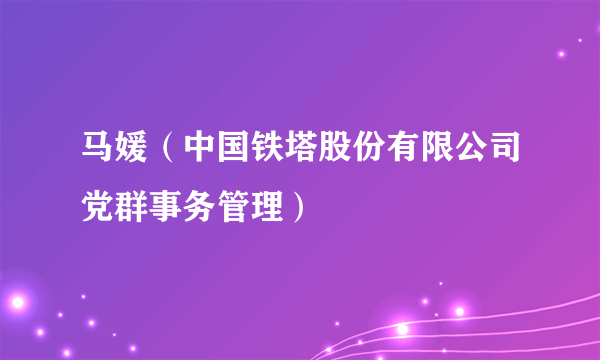 马媛（中国铁塔股份有限公司党群事务管理）